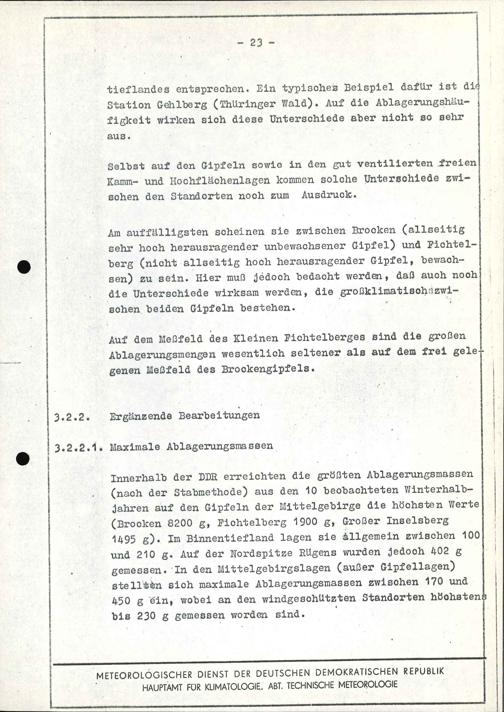 - 23 -

tieflandes entsprechen. Ein typisches Beispiel dafür ist die Station Gehlberg (Thüringer Wald). Auf die Ablagerungshäufigkeit wirken sich diese Unterschiede aber nicht so sehr aus.

Selbst auf den Gipfeln sowie in den gut ventilierten freien Kamm- und Hochflächenlagen kommen solche Unterschiede zwischen den Standorten noch zum Ausdruck.

Am auffälligsten scheinen sie zwischen Brocken (allseitig sehr hoch herausragender unbewachsener Gipfel) und Fichtelberg (nicht allseitig hoch herausragender Gipfel, bewachsen) zu sein. Hier muß jedoch bedacht werden, daß auch noch die Unterschiede wirksam werden, die großklimatisch zwischen beiden Gipfeln bestehen.

Auf dem Meßfeld des Kleinen Fichtelberges sind die großen Ablagerungsmengen wesentlich seltener als auf dem frei gelegenen Meßfeld des Brockengipfels.

3.2.2. Ergänzende Bearbeitungen

3.2.2.1. Maximale Ablagerungsmassen

Innerhalb der DDR erreichten die größten Ablagerungsmassen (nach der Stabmethode) aus den 10 beobachteten Winterhalbjahren auf den Gipfeln der Mittelgebirge die höchsten Werte (Brocken 8200 g, Fichtelberg 1900 g, Großer Inselsberg 1495 g). Im Binnentiefland lagen sie allgemein zwischen 100 und 210 g. Auf der Nordspitze Rügens wurden jedoch 402 g gemessen. In den Mittelgebirgslagen (außer Gipfellagen) stellten sich maximale Ablagerungsmassen zwischen 170 und 450 g ein, wobei an den windgeschützten Standorten höchstens bis 230 g gemessen worden sind.

METEOROLOGISCHER DIENST DER DEUTSCHEN DEMOKRATISCHEN REPUBLIK
HAUPTAMT FÜR KLIMATOLOGIE, ABT. TECHNISCHE METEOROLOGIE